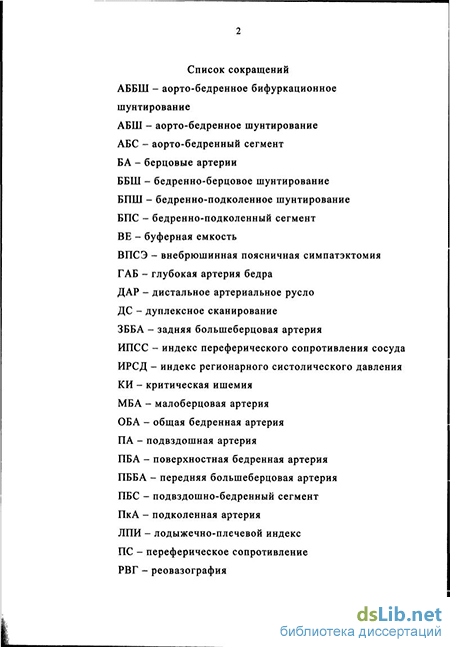 2

Список сокращений

АББШ – аорто-бедренное бифуркационное шунтирование

АБШ – аорто-бедренное шунтирование

АБС – аорто-бедренный сегмент

БА – берцовые артерии

ББШ – бедренно-берцовое шунтирование

БПШ – бедренно-подколенное шунтирование

БПС – бедренно-подколенный сегмент

ВЕ – буферная емкость

ВПСЭ – внебрюшинная поясничная симпатэктомия

ГАБ – глубокая артерия бедра

ДАР – дистальное артериальное русло

ДС – дуплексное сканирование

ЗББА – задняя большеберцовая артерия

ИПСС – индекс переферического сопротивления сосуда

ИРСД – индекс регионарного систолического давления

КИ – критическая ишемия

МБА – малоберцовая артерия

ОБА – общая бедренная артерия

ПА – подвздошная артерия

ПБА – поверхностная бедренная артерия

ПББА – передняя большеберцовая артерия

ПБС – подвздошно-бедренный сегмент

ПкА – подколенная артерия

ЛПИ – лодыжечно-плечевой индекс

ПС – переферическое сопротивление

РВГ – реовазография

dsLib.net
библиотека диссертаций